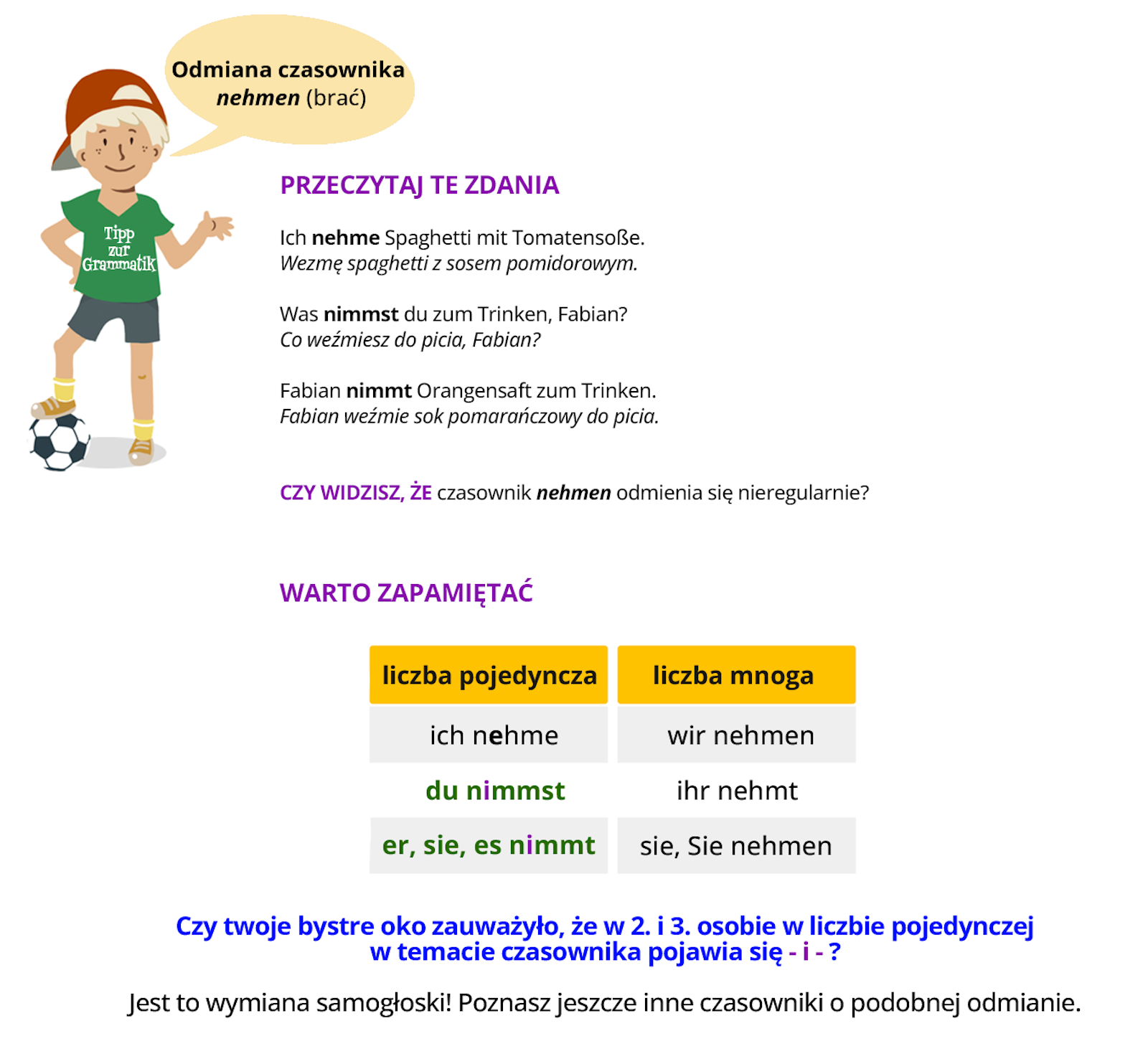 Odmiana czasownika nehmen (brać)

Tipp zur Grammatik

PRZECZYTAJ TE ZDANIA

Ich nehme Spaghetti mit Tomatensoße.
Wezmę spaghetti z sosem pomidorowym.

Was nimmst du zum Trinken, Fabian?
Co weźmiesz do picia, Fabian?

Fabian nimmt Orangensaft zum Trinken.
Fabian weźmie sok pomarańczowy do picia.

CZY WIDZISZ, ŻE czasownik nehmen odmienia się nieregularnie?

WARTO ZAPAMIĘTAĆ

| liczba pojedyncza | liczba mnoga |
|---|---|
| ich nehme | wir nehmen |
| du nimmst | ihr nehmt |
| er, sie, es nimmt | sie, Sie nehmen |

Czy twoje bystre oko zauważyło, że w 2. i 3. osobie w liczbie pojedynczej w temacie czasownika pojawia się - i - ?

Jest to wymiana samogłoski! Poznasz jeszcze inne czasowniki o podobnej odmianie.